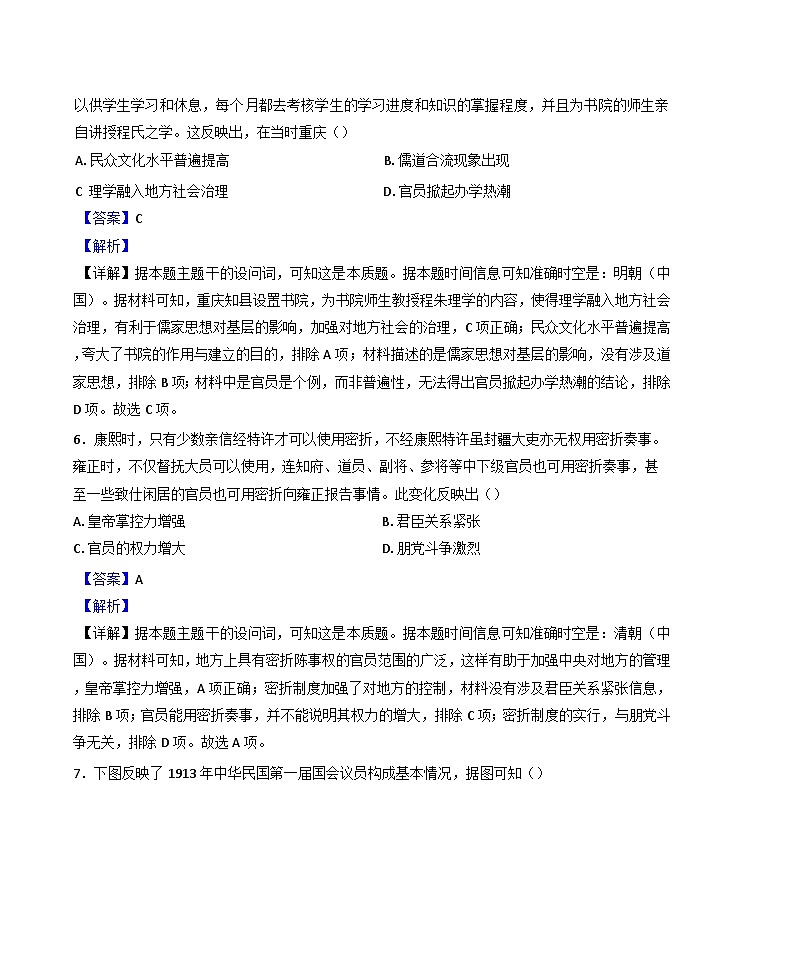 以供学生学习和休息，每个月都去考核学生的学习进度和知识的掌握程度，并且为书院的师生亲自讲授程氏之学。这反映出，在当时重庆（）

A. 民众文化水平普遍提高

B. 儒道合流现象出现

C 理学融入地方社会治理

D. 官员掀起办学热潮

【答案】C

【解析】

【详解】据本题主题干的设问词，可知这是本质题。据本题时间信息可知准确时空是：明朝（中国）。据材料可知，重庆知县设置书院，为书院师生教授程朱理学的内容，使得理学融入地方社会治理，有利于儒家思想对基层的影响，加强对地方社会的治理，C 项正确；民众文化水平普遍提高，夸大了书院的作用与建立的目的，排除 A 项；材料描述的是儒家思想对基层的影响，没有涉及道家思想，排除 B 项；材料中是官员是个例，而非普遍性，无法得出官员掀起办学热潮的结论，排除 D 项。故选 C 项。

6．康熙时，只有少数亲信经特许才可以使用密折，不经康熙特许虽封疆大吏亦无权用密折奏事。雍正时，不仅督抚大员可以使用，连知府、道员、副将、参将等中下级官员也可用密折奏事，甚至一些致仕闲居的官员也可用密折向雍正报告事情。此变化反映出（）

A. 皇帝掌控力增强

B. 君臣关系紧张

C. 官员的权力增大

D. 朋党斗争激烈

【答案】A

【解析】

【详解】据本题主题干的设问词，可知这是本质题。据本题时间信息可知准确时空是：清朝（中国）。据材料可知，地方上具有密折陈事权的官员范围的广泛，这样有助于加强中央对地方的管理，皇帝掌控力增强，A 项正确；密折制度加强了对地方的控制，材料没有涉及君臣关系紧张信息，排除 B 项；官员能用密折奏事，并不能说明其权力的增大，排除 C 项；密折制度的实行，与朋党斗争无关，排除 D 项。故选 A 项。

7．下图反映了 1913 年中华民国第一届国会议员构成基本情况，据图可知（）